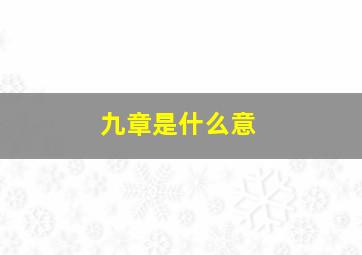 九章是什么意